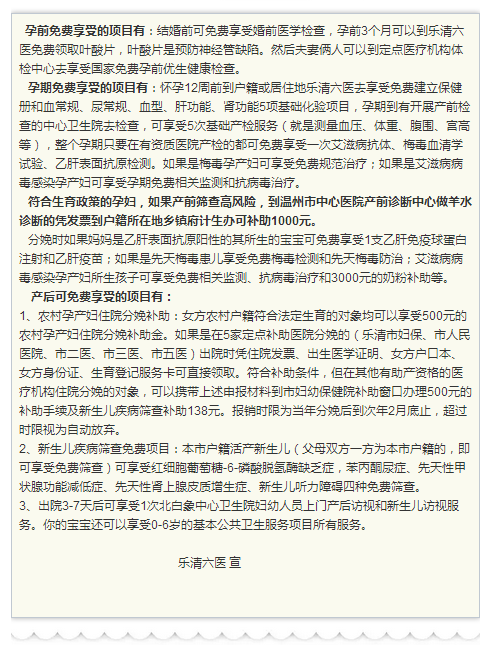 孕前免费享受的项目有：结婚前可免费享受婚前医学检查，孕前3个月可以到乐清六医免费领取叶酸片，叶酸片是预防神经管缺陷。然后夫妻俩人可以到定点医疗机构体检中心去享受国家免费孕前优生健康检查。

孕期免费享受的项目有：怀孕12周前到户籍或居住地乐清六医去享受免费建立保健册和血常规、尿常规、血型、肝功能、肾功能5项基础化验项目，孕期到有开展产前检查的中心卫生院去检查，可享受5次基础产检服务（就是测量血压、体重、腹围、宫高等），整个孕期只要在有资质医院产检的都可免费享受一次艾滋病抗体、梅毒血清学试验、乙肝表面抗原检测。如果是梅毒孕产妇可享受免费规范治疗；如果是艾滋病病毒感染孕产妇可享受孕期免费相关监测和抗病毒治疗。

符合生育政策的孕妇，如果产前筛查高风险，到温州市中心医院产前诊断中心做羊水诊断的凭发票到户籍所在地乡镇府计生办可补助1000元。

分娩时如果妈妈是乙肝表面抗原阳性的其所生的宝宝可免费享受1支乙肝免疫球蛋白注射和乙肝疫苗；如果是先天梅毒患儿享受免费梅毒检测和先天梅毒防治；艾滋病病毒感染孕产妇所生孩子可享受免费相关监测、抗病毒治疗和3000元的奶粉补助等。

产后可免费享受的项目有：

1、农村孕产妇住院分娩补助：女方农村户籍符合法定生育的对象均可以享受500元的农村孕产妇住院分娩补助金。如果是在5家定点补助医院分娩的（乐清市妇保、市人民医院、市二医、市三医、市五医）出院时凭住院发票、出生医学证明、女方户口本、女方身份证、生育登记服务卡可直接领取。符合补助条件，但在其他有助产资格的医疗机构住院分娩的对象，可以携带上述申报材料到市妇幼保健院补助窗口办理500元的补助手续及新生儿疾病筛查补助138元。报销时限为当年分娩后到次年2月底止，超过时限视为自动放弃。

2、新生儿疾病筛查免费项目：本市户籍活产新生儿（父母双方一方为本市户籍的，即可享受免费筛查）可享受红细胞葡萄糖-6-磷酸脱氢酶缺乏症，苯丙酮尿症、先天性甲状腺功能减低症、先天性肾上腺皮质增生症、新生儿听力障碍四种免费筛查。

3、出院3-7天后可享受1次北白象中心卫生院妇幼人员上门产后访视和新生儿访视服务。你的宝宝还可以享受0-6岁的基本公共卫生服务项目所有服务。

乐清六医 宣